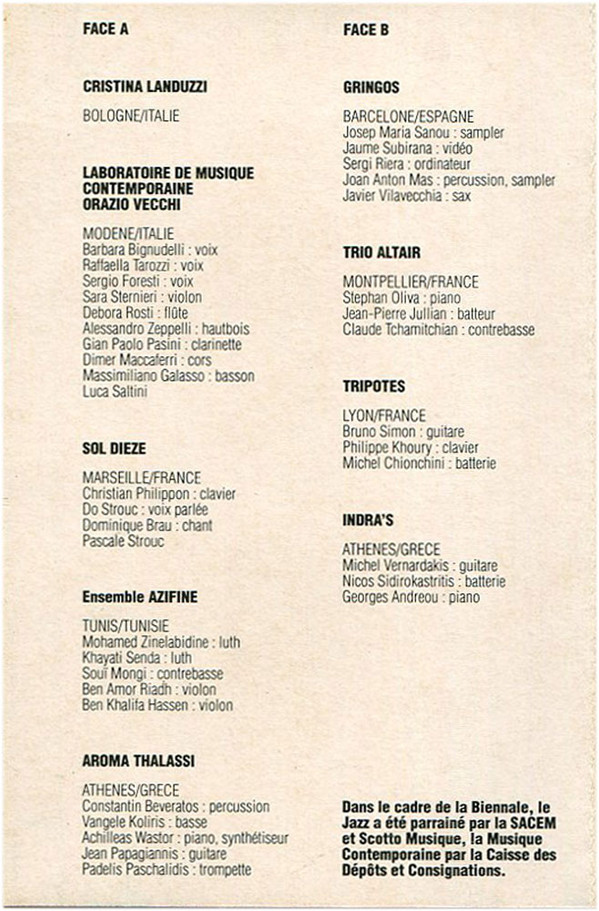 FACE A

CRISTINA LANDUZZI

BOLOGNE/ITALIE

LABORATOIRE DE MUSIQUE CONTEMPORAINE ORAZIO VECCHI

MODENE/ITALIE
Barbara Bignudelli : voix
Raffaella Tarozzi : voix
Sergio Foresti : voix
Sara Sternieri : violon
Debora Rosti : flûte
Alessandro Zeppelli : hautbois
Gian Paolo Pasini : clarinette
Dimer Maccaferri : cors
Massimiliano Galasso : basson
Luca Saltini

SOL DIEZE

MARSEILLE/FRANCE
Christian Philippon : clavier
Do Strouc : voix parlée
Dominique Brau : chant
Pascale Strouc

Ensemble AZIFINE

TUNIS/TUNISIE
Mohamed Zinelabidine : luth
Khayati Senda : luth
Soui Mongi : contrebasse
Ben Amor Riadh : violon
Ben Khalifa Hassen : violon

AROMA THALASSI

ATHENES/GRECE
Constantin Beveratos : percussion
Vangele Koliris : basse
Achilleas Wastor : piano, synthétiseur
Jean Papagiannis : guitare
Padelis Paschalidis : trompette

FACE B

GRINGOS

BARCELONE/ESPAGNE
Josep Maria Sanou : sampler
Jaume Subirana : vidéo
Sergi Riera : ordinateur
Joan Anton Mas : percussion, sampler
Javier Vilavecchia : sax

TRIO ALTAIR

MONTPELLIER/FRANCE
Stephan Oliva : piano
Jean-Pierre Jullian : batteur
Claude Tchamitchian : contrebasse

TRIPOTES

LYON/FRANCE
Bruno Simon : guitare
Philippe Khoury : clavier
Michel Chionchini : batterie

INDRA'S

ATHENES/GRECE
Michel Vernardakis : guitare
Nicos Sidirokastritis : batterie
Georges Andreou : piano

Dans le cadre de la Biennale, le Jazz a été parrainé par la SACEM et Scotto Musique, la Musique Contemporaine par la Caisse des Dépôts et Consignations.